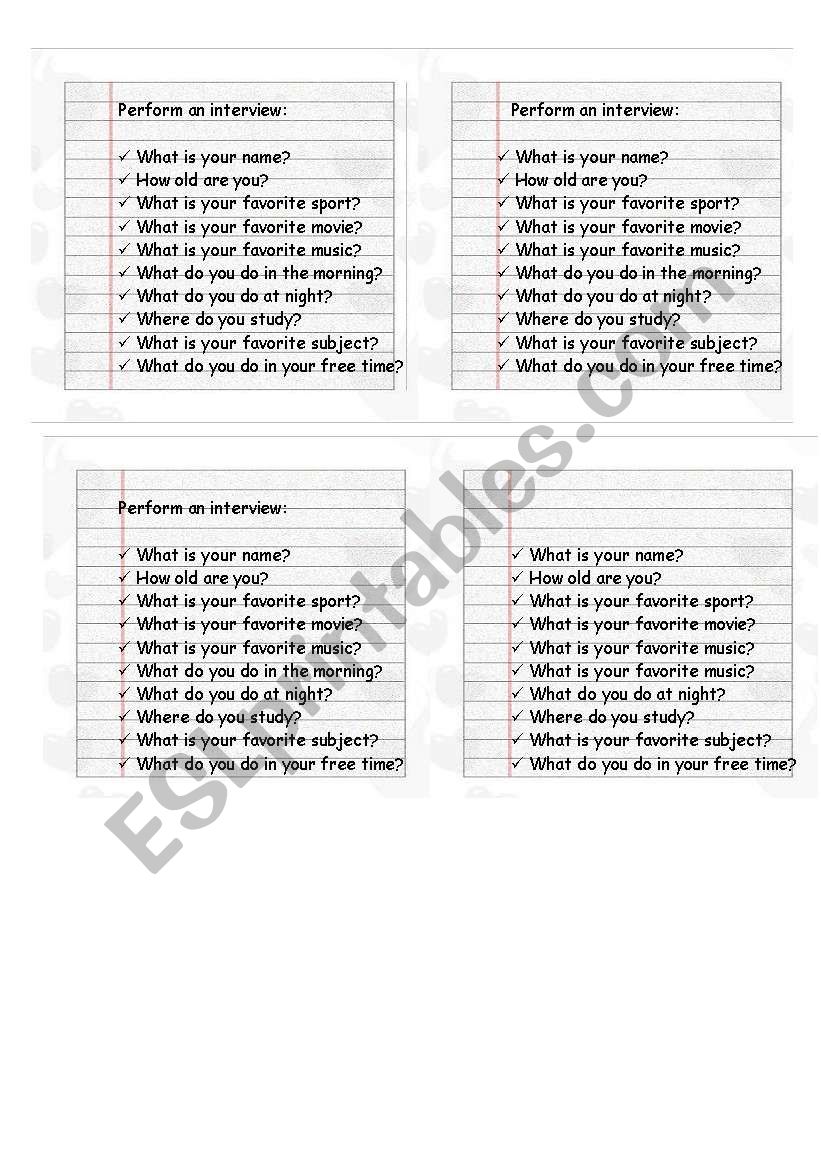 Perform an interview:

✓ What is your name?
✓ How old are you?
✓ What is your favorite sport?
✓ What is your favorite movie?
✓ What is your favorite music?
✓ What do you do in the morning?
✓ What do you do at night?
✓ Where do you study?
✓ What is your favorite subject?
✓ What do you do in your free time?

Perform an interview:

✓ What is your name?
✓ How old are you?
✓ What is your favorite sport?
✓ What is your favorite movie?
✓ What is your favorite music?
✓ What do you do in the morning?
✓ What do you do at night?
✓ Where do you study?
✓ What is your favorite subject?
✓ What do you do in your free time?

Perform an interview:

✓ What is your name?
✓ How old are you?
✓ What is your favorite sport?
✓ What is your favorite movie?
✓ What is your favorite music?
✓ What do you do in the morning?
✓ What do you do at night?
✓ Where do you study?
✓ What is your favorite subject?
✓ What do you do in your free time?

✓ What is your name?
✓ How old are you?
✓ What is your favorite sport?
✓ What is your favorite movie?
✓ What is your favorite music?
✓ What is your favorite music?
✓ What do you do at night?
✓ Where do you study?
✓ What is your favorite subject?
✓ What do you do in your free time?

ESLprintables.com